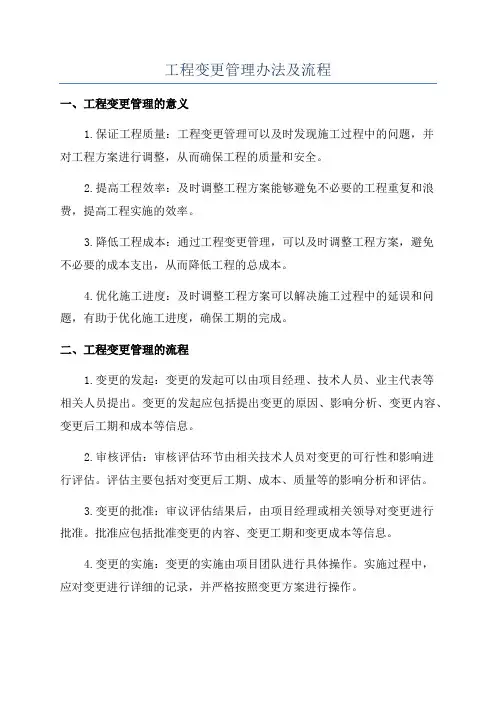 工程变更管理办法及流程

一、工程变更管理的意义

1.保证工程质量：工程变更管理可以及时发现施工过程中的问题，并对工程方案进行调整，从而确保工程的质量和安全。

2.提高工程效率：及时调整工程方案能够避免不必要的工程重复和浪费，提高工程实施的效率。

3.降低工程成本：通过工程变更管理，可以及时调整工程方案，避免不必要的成本支出，从而降低工程的总成本。

4.优化施工进度：及时调整工程方案可以解决施工过程中的延误和问题，有助于优化施工进度，确保工期的完成。

二、工程变更管理的流程

1.变更的发起：变更的发起可以由项目经理、技术人员、业主代表等相关人员提出。变更的发起应包括提出变更的原因、影响分析、变更内容、变更后工期和成本等信息。

2.审核评估：审核评估环节由相关技术人员对变更的可行性和影响进行评估。评估主要包括对变更后工期、成本、质量等的影响分析和评估。

3.变更的批准：审议评估结果后，由项目经理或相关领导对变更进行批准。批准应包括批准变更的内容、变更工期和变更成本等信息。

4.变更的实施：变更的实施由项目团队进行具体操作。实施过程中，应对变更进行详细的记录，并严格按照变更方案进行操作。